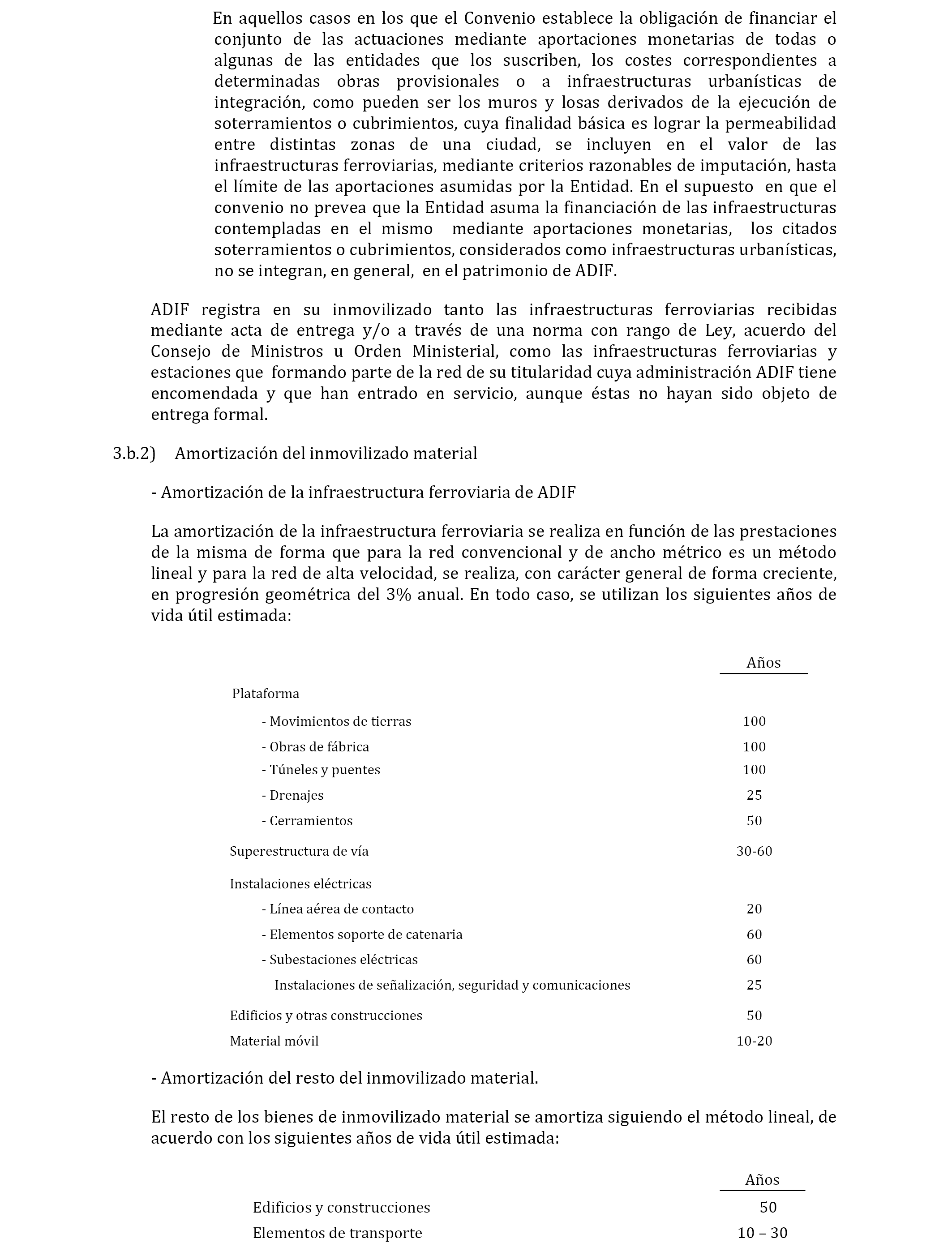 En aquellos casos en los que el Convenio establece la obligación de financiar el conjunto de las actuaciones mediante aportaciones monetarias de todas o algunas de las entidades que los suscriben, los costes correspondientes a determinadas obras provisionales o a infraestructuras urbanísticas de integración, como pueden ser los muros y losas derivados de la ejecución de soterramientos o cubrimientos, cuya finalidad básica es lograr la permeabilidad entre distintas zonas de una ciudad, se incluyen en el valor de las infraestructuras ferroviarias, mediante criterios razonables de imputación, hasta el límite de las aportaciones asumidas por la Entidad. En el supuesto en que el convenio no prevea que la Entidad asuma la financiación de las infraestructuras contempladas en el mismo mediante aportaciones monetarias, los citados soterramientos o cubrimientos, considerados como infraestructuras urbanísticas, no se integran, en general, en el patrimonio de ADIF.

ADIF registra en su inmovilizado tanto las infraestructuras ferroviarias recibidas mediante acta de entrega y/o a través de una norma con rango de Ley, acuerdo del Consejo de Ministros u Orden Ministerial, como las infraestructuras ferroviarias y estaciones que formando parte de la red de su titularidad cuya administración ADIF tiene encomendada y que han entrado en servicio, aunque éstas no hayan sido objeto de entrega formal.

3.b.2) Amortización del inmovilizado material

- Amortización de la infraestructura ferroviaria de ADIF

La amortización de la infraestructura ferroviaria se realiza en función de las prestaciones de la misma de forma que para la red convencional y de ancho métrico es un método lineal y para la red de alta velocidad, se realiza, con carácter general de forma creciente, en progresión geométrica del 3% anual. En todo caso, se utilizan los siguientes años de vida útil estimada:

| | Años |
|---|---|
| Plataforma | |
| - Movimientos de tierras | 100 |
| - Obras de fábrica | 100 |
| - Túneles y puentes | 100 |
| - Drenajes | 25 |
| - Cerramientos | 50 |
| Superestructura de vía | 30-60 |
| Instalaciones eléctricas | |
| - Línea aérea de contacto | 20 |
| - Elementos soporte de catenaria | 60 |
| - Subestaciones eléctricas | 60 |
| Instalaciones de señalización, seguridad y comunicaciones | 25 |
| Edificios y otras construcciones | 50 |
| Material móvil | 10-20 |

- Amortización del resto del inmovilizado material.

El resto de los bienes de inmovilizado material se amortiza siguiendo el método lineal, de acuerdo con los siguientes años de vida útil estimada:

| | Años |
|---|---|
| Edificios y construcciones | 50 |
| Elementos de transporte | 10 – 30 |